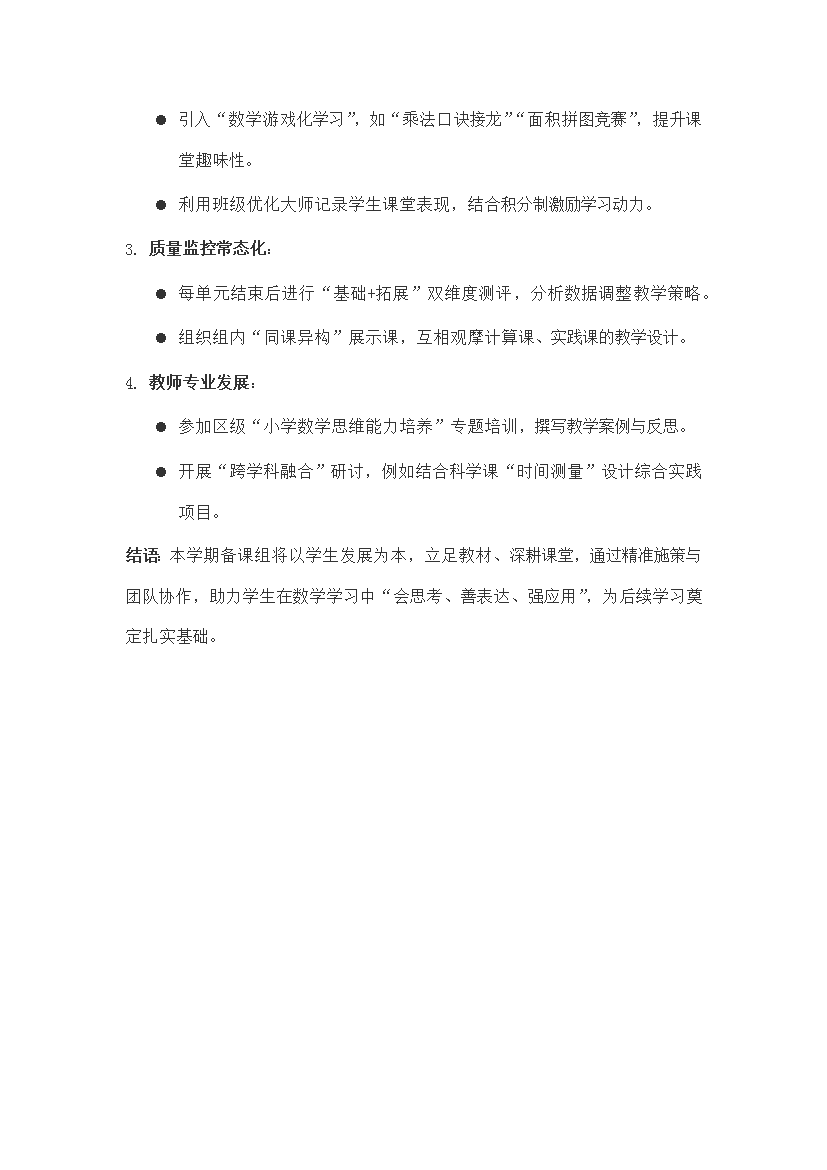 ● 引入“数学游戏化学习”，如“乘法口诀接龙”“面积拼图竞赛”，提升课堂趣味性。

● 利用班级优化大师记录学生课堂表现，结合积分制激励学习动力。

3. 质量监控常态化：

● 每单元结束后进行“基础+拓展”双维度测评，分析数据调整教学策略。

● 组织组内“同课异构”展示课，互相观摩计算课、实践课的教学设计。

4. 教师专业发展：

● 参加区级“小学数学思维能力培养”专题培训，撰写教学案例与反思。

● 开展“跨学科融合”研讨，例如结合科学课“时间测量”设计综合实践项目。

结语：本学期备课组将以学生发展为本，立足教材、深耕课堂，通过精准施策与团队协作，助力学生在数学学习中“会思考、善表达、强应用”，为后续学习奠定扎实基础。